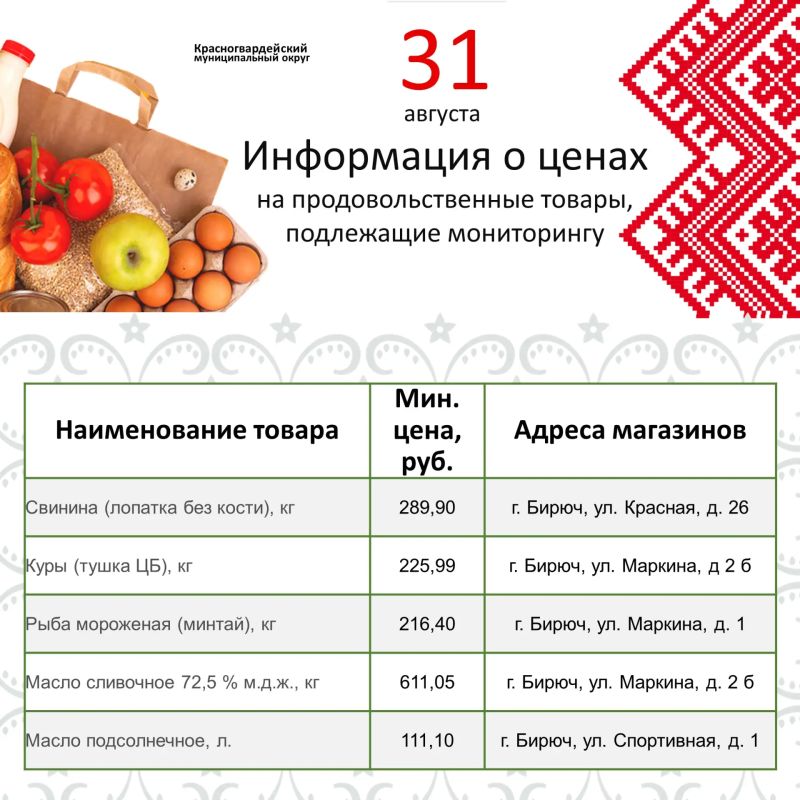 Красногвардейский
муниципальный округ

31
августа

Информация о ценах
на продовольственные товары,
подлежащие мониторингу

| Наименование товара | Мин. цена, руб. | Адреса магазинов |
|---|---|---|
| Свинина (лопатка без кости), кг | 289,90 | г. Бирюч, ул. Красная, д. 26 |
| Куры (тушка ЦБ), кг | 225,99 | г. Бирюч, ул. Маркина, д 2 б |
| Рыба мороженая (минтай), кг | 216,40 | г. Бирюч, ул. Маркина, д. 1 |
| Масло сливочное 72,5 % м.д.ж., кг | 611,05 | г. Бирюч, ул. Маркина, д. 2 б |
| Масло подсолнечное, л. | 111,10 | г. Бирюч, ул. Спортивная, д. 1 |